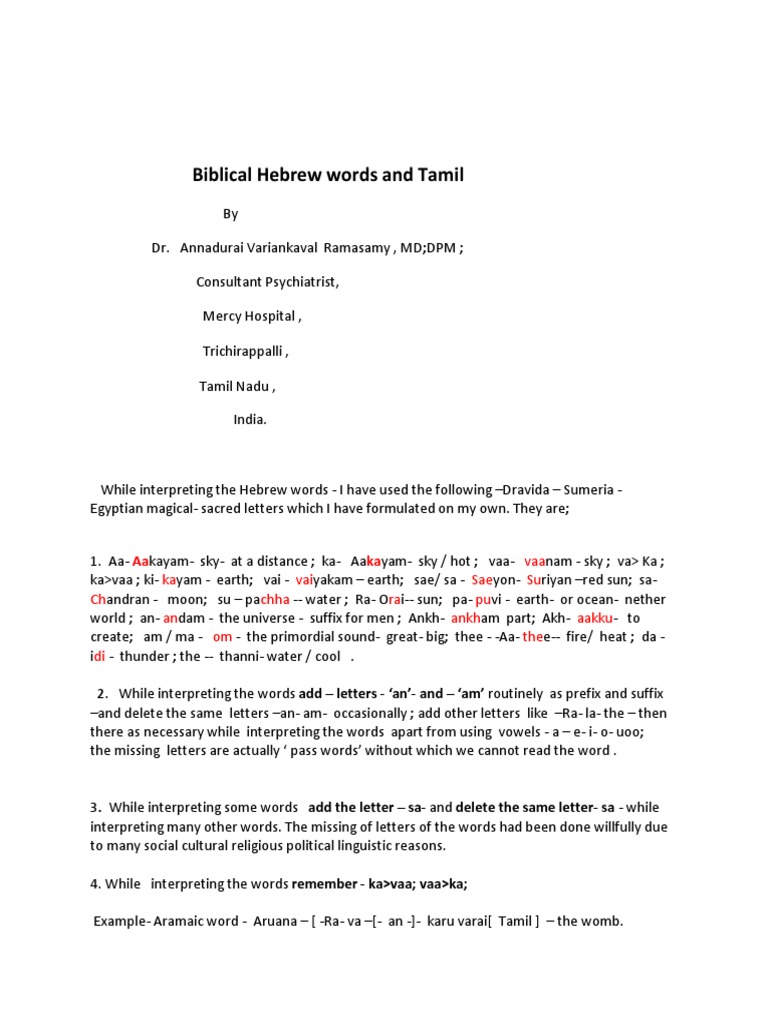 Biblical Hebrew words and Tamil

By

Dr. Annadurai Variankaval Ramasamy , MD;DPM ;

Consultant Psychiatrist,

Mercy Hospital ,

Trichirappalli ,

Tamil Nadu ,

India.

While interpreting the Hebrew words - I have used the following –Dravida – Sumeria - Egyptian magical- sacred letters which I have formulated on my own. They are;

1. Aa- Aakayam- sky- at a distance ; ka- Aakayam- sky / hot ; vaa- vaanam - sky ; va> Ka ; ka>vaa ; ki- kayam - earth; vai - vaiyakam – earth; sae/ sa - Saeyon- Suriyan –red sun; sa- Chandran - moon; su – pachha -- water ; Ra- Orai-- sun; pa- puvi - earth- or ocean- nether world ; an- andam - the universe - suffix for men ; Ankh- ankham part; Akh- aakku- to create; am / ma - om - the primordial sound- great- big; thee - -Aa- thee-- fire/ heat ; da - idi - thunder ; the -- thanni- water / cool .

2. While interpreting the words add – letters - 'an'- and – 'am' routinely as prefix and suffix –and delete the same letters –an- am- occasionally ; add other letters like –Ra- la- the – then there as necessary while interpreting the words apart from using vowels - a – e- i- o- uoo; the missing letters are actually ' pass words' without which we cannot read the word .

3. While interpreting some words add the letter – sa- and delete the same letter- sa - while interpreting many other words. The missing of letters of the words had been done willfully due to many social cultural religious political linguistic reasons.

4. While interpreting the words remember - ka>vaa; vaa>ka;

Example- Aramaic word - Aruana – [ -Ra- va –[- an -]- karu varai[ Tamil ] – the womb.